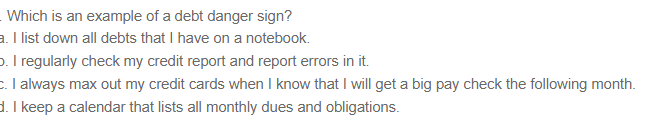 . Which is an example of a debt danger sign?
a. I list down all debts that I have on a notebook.
b. I regularly check my credit report and report errors in it.
c. I always max out my credit cards when I know that I will get a big pay check the following month.
d. I keep a calendar that lists all monthly dues and obligations.